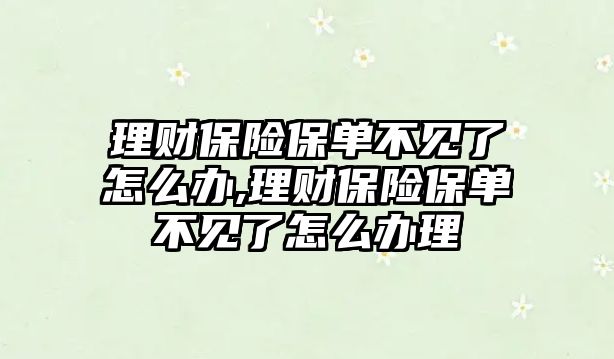 理财保险保单不见了怎么办,理财保险保单不见了怎么办理